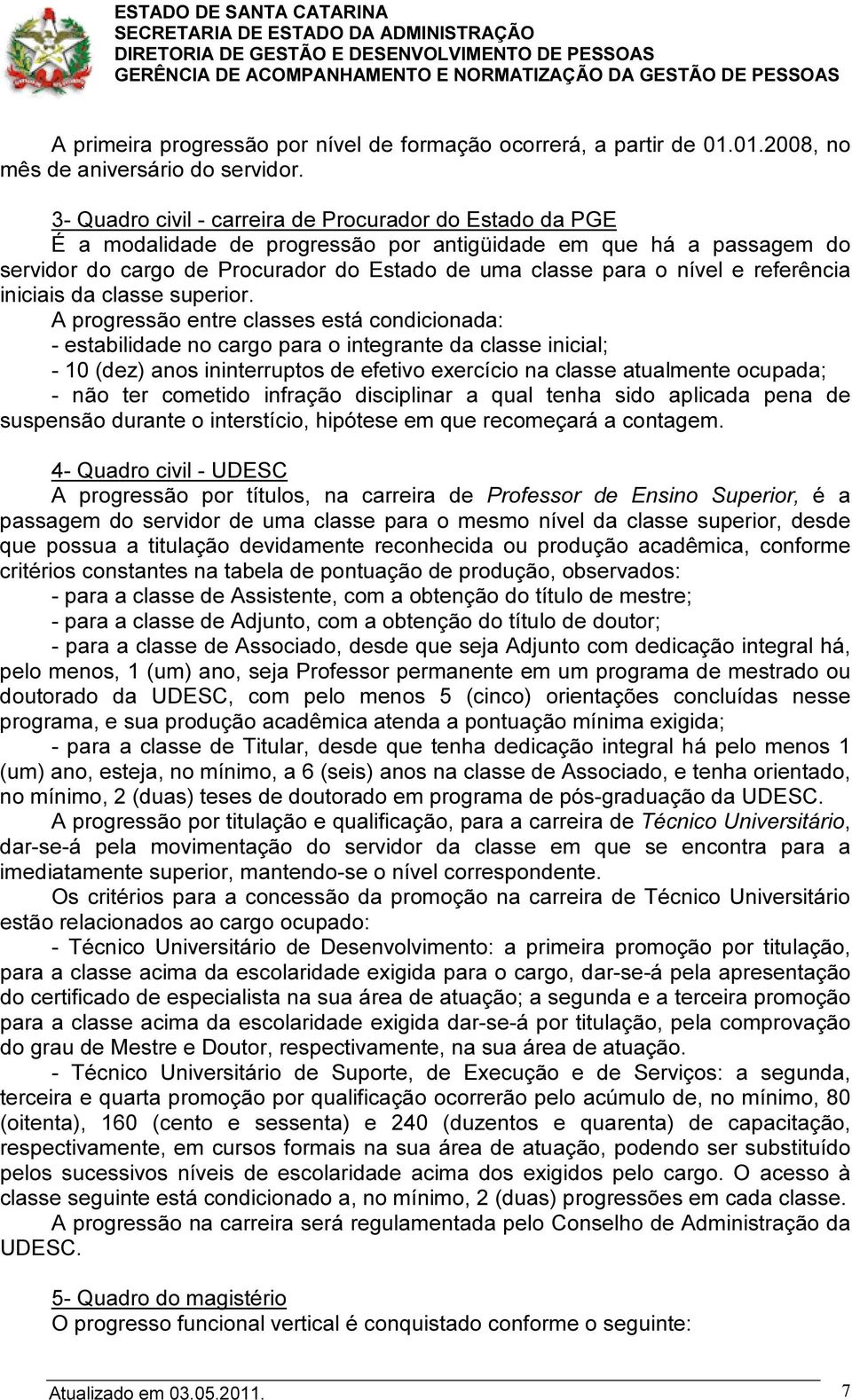 ESTADO DE SANTA CATARINA
SECRETARIA DE ESTADO DA ADMINISTRAÇÃO
DIRETORIA DE GESTÃO E DESENVOLVIMENTO DE PESSOAS
GERÊNCIA DE ACOMPANHAMENTO E NORMATIZAÇÃO DA GESTÃO DE PESSOAS

A primeira progressão por nível de formação ocorrerá, a partir de 01.01.2008, no mês de aniversário do servidor.

3- Quadro civil - carreira de Procurador do Estado da PGE
É a modalidade de progressão por antigüidade em que há a passagem do servidor do cargo de Procurador do Estado de uma classe para o nível e referência iniciais da classe superior.
A progressão entre classes está condicionada:
- estabilidade no cargo para o integrante da classe inicial;
- 10 (dez) anos ininterruptos de efetivo exercício na classe atualmente ocupada;
- não ter cometido infração disciplinar a qual tenha sido aplicada pena de suspensão durante o interstício, hipótese em que recomeçará a contagem.

4- Quadro civil - UDESC
A progressão por títulos, na carreira de Professor de Ensino Superior, é a passagem do servidor de uma classe para o mesmo nível da classe superior, desde que possua a titulação devidamente reconhecida ou produção acadêmica, conforme critérios constantes na tabela de pontuação de produção, observados:
- para a classe de Assistente, com a obtenção do título de mestre;
- para a classe de Adjunto, com a obtenção do título de doutor;
- para a classe de Associado, desde que seja Adjunto com dedicação integral há, pelo menos, 1 (um) ano, seja Professor permanente em um programa de mestrado ou doutorado da UDESC, com pelo menos 5 (cinco) orientações concluídas nesse programa, e sua produção acadêmica atenda a pontuação mínima exigida;
- para a classe de Titular, desde que tenha dedicação integral há pelo menos 1 (um) ano, esteja, no mínimo, a 6 (seis) anos na classe de Associado, e tenha orientado, no mínimo, 2 (duas) teses de doutorado em programa de pós-graduação da UDESC.
A progressão por titulação e qualificação, para a carreira de Técnico Universitário, dar-se-á pela movimentação do servidor da classe em que se encontra para a imediatamente superior, mantendo-se o nível correspondente.
Os critérios para a concessão da promoção na carreira de Técnico Universitário estão relacionados ao cargo ocupado:
- Técnico Universitário de Desenvolvimento: a primeira promoção por titulação, para a classe acima da escolaridade exigida para o cargo, dar-se-á pela apresentação do certificado de especialista na sua área de atuação; a segunda e a terceira promoção para a classe acima da escolaridade exigida dar-se-á por titulação, pela comprovação do grau de Mestre e Doutor, respectivamente, na sua área de atuação.
- Técnico Universitário de Suporte, de Execução e de Serviços: a segunda, terceira e quarta promoção por qualificação ocorrerão pelo acúmulo de, no mínimo, 80 (oitenta), 160 (cento e sessenta) e 240 (duzentos e quarenta) de capacitação, respectivamente, em cursos formais na sua área de atuação, podendo ser substituído pelos sucessivos níveis de escolaridade acima dos exigidos pelo cargo. O acesso à classe seguinte está condicionado a, no mínimo, 2 (duas) progressões em cada classe.
A progressão na carreira será regulamentada pelo Conselho de Administração da UDESC.

5- Quadro do magistério
O progresso funcional vertical é conquistado conforme o seguinte:

Atualizado em 03.05.2011.
7